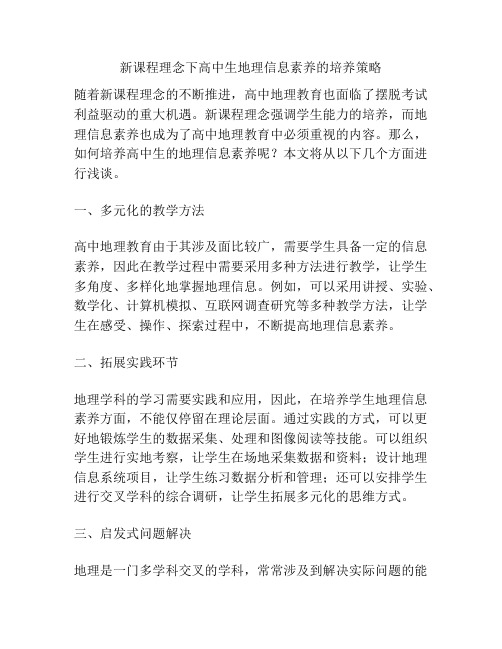 新课程理念下高中生地理信息素养的培养策略

随着新课程理念的不断推进，高中地理教育也面临了摆脱考试利益驱动的重大机遇。新课程理念强调学生能力的培养，而地理信息素养也成为了高中地理教育中必须重视的内容。那么，如何培养高中生的地理信息素养呢？本文将从以下几个方面进行浅谈。

一、多元化的教学方法

高中地理教育由于其涉及面比较广，需要学生具备一定的信息素养，因此在教学过程中需要采用多种方法进行教学，让学生多角度、多样化地掌握地理信息。例如，可以采用讲授、实验、数学化、计算机模拟、互联网调查研究等多种教学方法，让学生在感受、操作、探索过程中，不断提高地理信息素养。

二、拓展实践环节

地理学科的学习需要实践和应用，因此，在培养学生地理信息素养方面，不能仅停留在理论层面。通过实践的方式，可以更好地锻炼学生的数据采集、处理和图像阅读等技能。可以组织学生进行实地考察，让学生在场地采集数据和资料；设计地理信息系统项目，让学生练习数据分析和管理；还可以安排学生进行交叉学科的综合调研，让学生拓展多元化的思维方式。

三、启发式问题解决

地理是一门多学科交叉的学科，常常涉及到解决实际问题的能